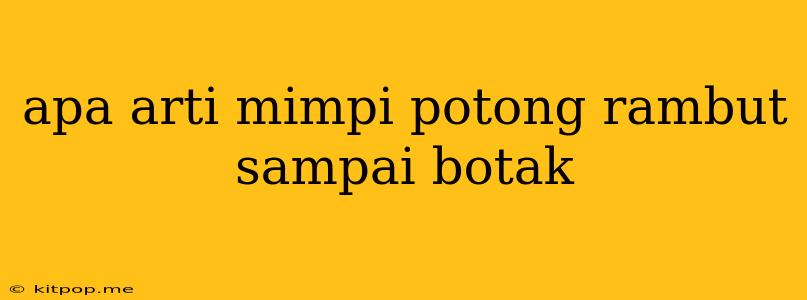 apa arti mimpi potong rambut sampai botak

© kitpop.me